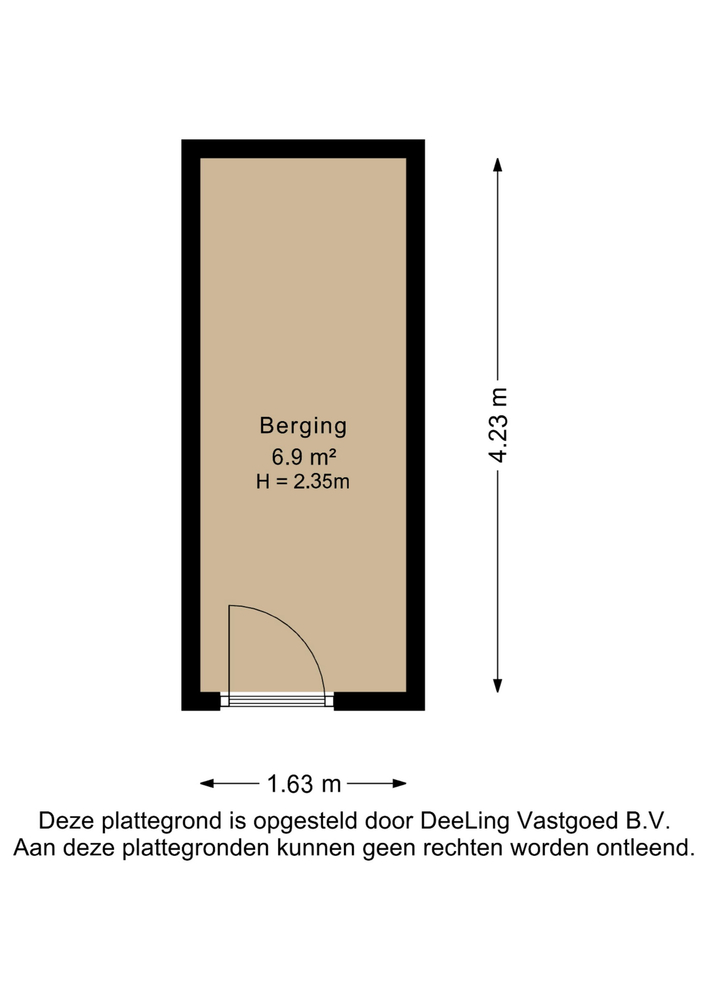 Berging
6.9 m²
H = 2.35m

4.23 m

1.63 m

Deze plattegrond is opgesteld door DeeLing Vastgoed B.V.
Aan deze plattegronden kunnen geen rechten worden ontleend.